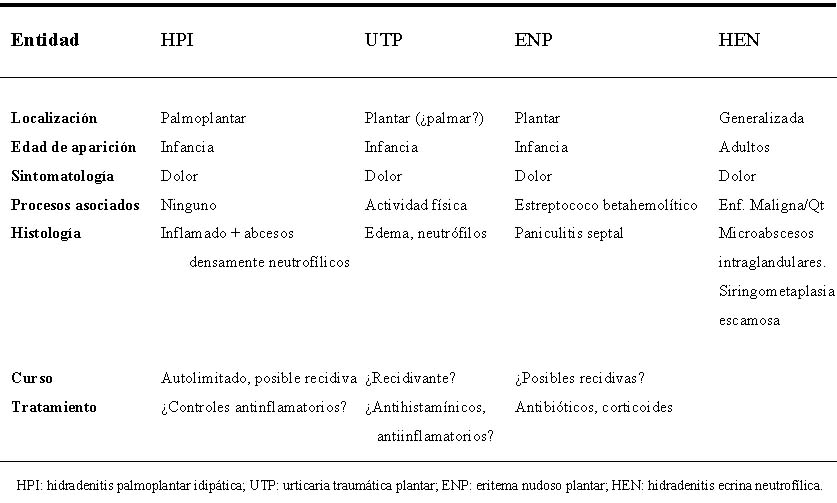 | Entidad | HPI | UTP | ENP | HEN |
|---|---|---|---|---|
| Localización | Palmoplantar | Plantar (¿palmar?) | Plantar | Generalizada |
| Edad de aparición | Infancia | Infancia | Infancia | Adultos |
| Sintomatología | Dolor | Dolor | Dolor | Dolor |
| Procesos asociados | Ninguno | Actividad física | Estreptococo betahemolítico | Enf. Maligna/Qt |
| Histología | Inflamado + abcesos densamente neutrofílicos | Edema, neutrófilos | Paniculitis septal | Microabscesos intraglandulares. Siringometaplasia escamosa |
| Curso | Autolimitado, posible recidiva | ¿Recidivante? | ¿Posibles recidivas? | |
| Tratamiento | ¿Controles antinflamatorios? | ¿Antihistamínicos, antiinflamatorios? | Antibióticos, corticoides | |

HPI: hidradenitis palmoplantar idipática; UTP: urticaria traumática plantar; ENP: eritema nudoso plantar; HEN: hidradenitis ecrina neutrofílica.